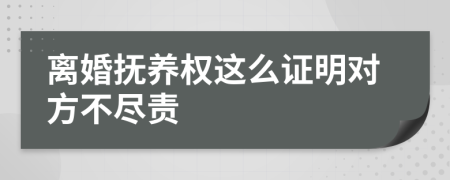 离婚抚养权这么证明对方不尽责